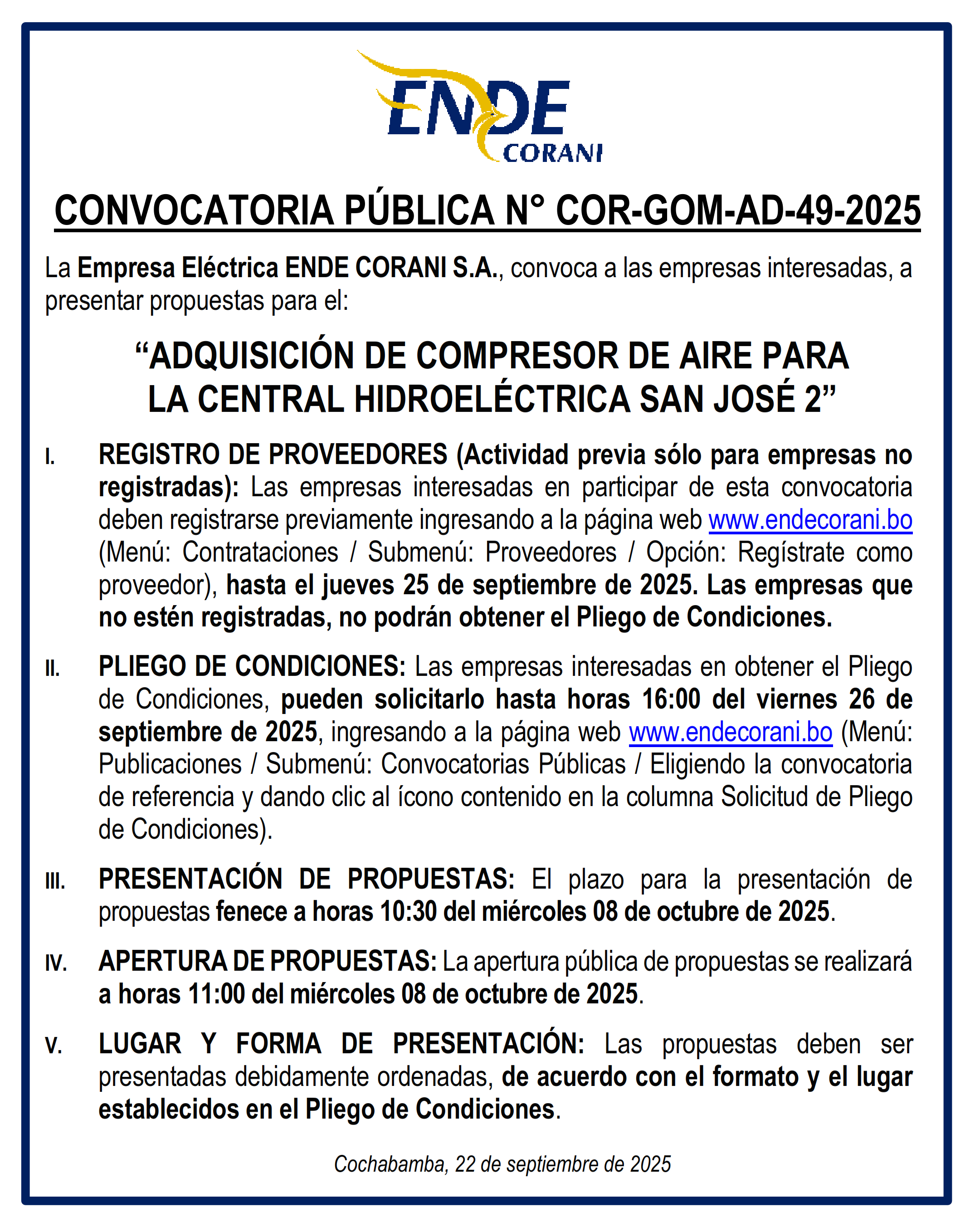 ENDE
CORANI

CONVOCATORIA PÚBLICA N° COR-GOM-AD-49-2025

La Empresa Eléctrica ENDE CORANI S.A., convoca a las empresas interesadas, a presentar propuestas para el:

“ADQUISICIÓN DE COMPRESOR DE AIRE PARA LA CENTRAL HIDROELÉCTRICA SAN JOSÉ 2”

I. REGISTRO DE PROVEEDORES (Actividad previa sólo para empresas no registradas): Las empresas interesadas en participar de esta convocatoria deben registrarse previamente ingresando a la página web www.endecorani.bo (Menú: Contrataciones / Submenú: Proveedores / Opción: Regístrate como proveedor), hasta el jueves 25 de septiembre de 2025. Las empresas que no estén registradas, no podrán obtener el Pliego de Condiciones.

II. PLIEGO DE CONDICIONES: Las empresas interesadas en obtener el Pliego de Condiciones, pueden solicitarlo hasta horas 16:00 del viernes 26 de septiembre de 2025, ingresando a la página web www.endecorani.bo (Menú: Publicaciones / Submenú: Convocatorias Públicas / Eligiendo la convocatoria de referencia y dando clic al ícono contenido en la columna Solicitud de Pliego de Condiciones).

III. PRESENTACIÓN DE PROPUESTAS: El plazo para la presentación de propuestas fenece a horas 10:30 del miércoles 08 de octubre de 2025.

IV. APERTURA DE PROPUESTAS: La apertura pública de propuestas se realizará a horas 11:00 del miércoles 08 de octubre de 2025.

V. LUGAR Y FORMA DE PRESENTACIÓN: Las propuestas deben ser presentadas debidamente ordenadas, de acuerdo con el formato y el lugar establecidos en el Pliego de Condiciones.

Cochabamba, 22 de septiembre de 2025